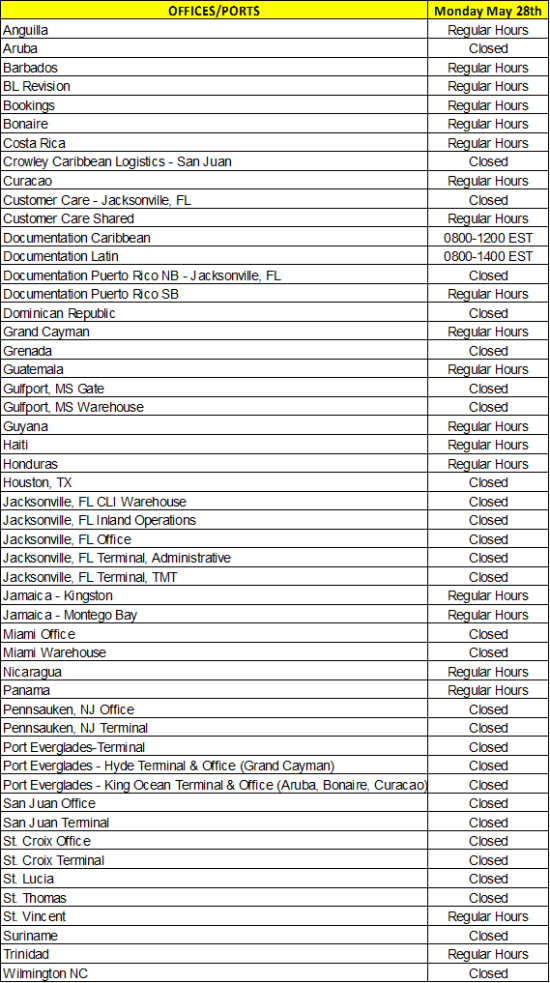 | OFFICES/PORTS | Monday May 28th |
|---|---|
| Anguilla | Regular Hours |
| Aruba | Closed |
| Barbados | Regular Hours |
| BL Revision | Regular Hours |
| Bookings | Regular Hours |
| Bonaire | Regular Hours |
| Costa Rica | Regular Hours |
| Crowley Caribbean Logistics - San Juan | Closed |
| Curacao | Regular Hours |
| Customer Care - Jacksonville, FL | Closed |
| Customer Care Shared | Regular Hours |
| Documentation Caribbean | 0800-1200 EST |
| Documentation Latin | 0800-1400 EST |
| Documentation Puerto Rico NB - Jacksonville, FL | Closed |
| Documentation Puerto Rico SB | Regular Hours |
| Dominican Republic | Closed |
| Grand Cayman | Regular Hours |
| Grenada | Closed |
| Guatemala | Regular Hours |
| Gulfport, MS Gate | Closed |
| Gulfport, MS Warehouse | Closed |
| Guyana | Regular Hours |
| Haiti | Regular Hours |
| Honduras | Regular Hours |
| Houston, TX | Closed |
| Jacksonville, FL CLI Warehouse | Closed |
| Jacksonville, FL Inland Operations | Closed |
| Jacksonville, FL Office | Closed |
| Jacksonville, FL Terminal, Administrative | Closed |
| Jacksonville, FL Terminal, TMT | Closed |
| Jamaica - Kingston | Regular Hours |
| Jamaica - Montego Bay | Regular Hours |
| Miami Office | Closed |
| Miami Warehouse | Closed |
| Nicaragua | Regular Hours |
| Panama | Regular Hours |
| Pennsauken, NJ Office | Closed |
| Pennsauken, NJ Terminal | Closed |
| Port Everglades-Terminal | Closed |
| Port Everglades - Hyde Terminal & Office (Grand Cayman) | Closed |
| Port Everglades - King Ocean Terminal & Office (Aruba, Bonaire, Curacao) | Closed |
| San Juan Office | Closed |
| San Juan Terminal | Closed |
| St. Croix Office | Closed |
| St. Croix Terminal | Closed |
| St. Lucia | Closed |
| St. Thomas | Closed |
| St. Vincent | Regular Hours |
| Suriname | Closed |
| Trinidad | Regular Hours |
| Wilmington NC | Closed |